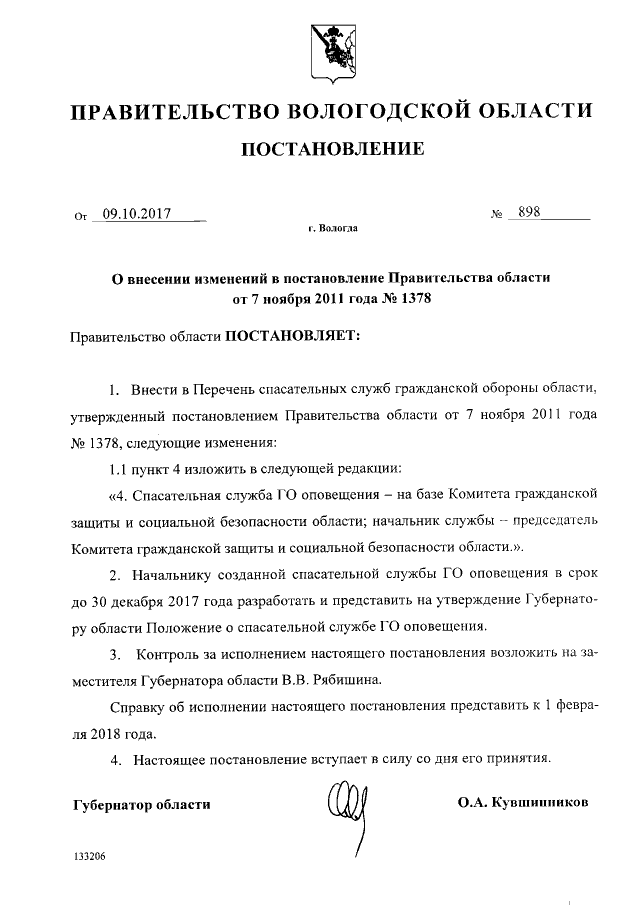 ПРАВИТЕЛЬСТВО ВОЛОГОДСКОЙ ОБЛАСТИ

ПОСТАНОВЛЕНИЕ

От 09.10.2017 № 898

г. Вологда

О внесении изменений в постановление Правительства области от 7 ноября 2011 года № 1378

Правительство области ПОСТАНОВЛЯЕТ:

1. Внести в Перечень спасательных служб гражданской обороны области, утвержденный постановлением Правительства области от 7 ноября 2011 года № 1378, следующие изменения:

1.1 пункт 4 изложить в следующей редакции:

«4. Спасательная служба ГО оповещения – на базе Комитета гражданской защиты и социальной безопасности области; начальник службы – председатель Комитета гражданской защиты и социальной безопасности области.».

2. Начальнику созданной спасательной службы ГО оповещения в срок до 30 декабря 2017 года разработать и представить на утверждение Губернатору области Положение о спасательной службе ГО оповещения.

3. Контроль за исполнением настоящего постановления возложить на заместителя Губернатора области В.В. Рябишина.

Справку об исполнении настоящего постановления представить к 1 февраля 2018 года.

4. Настоящее постановление вступает в силу со дня его принятия.

Губернатор области О.А. Кувшинников

133206